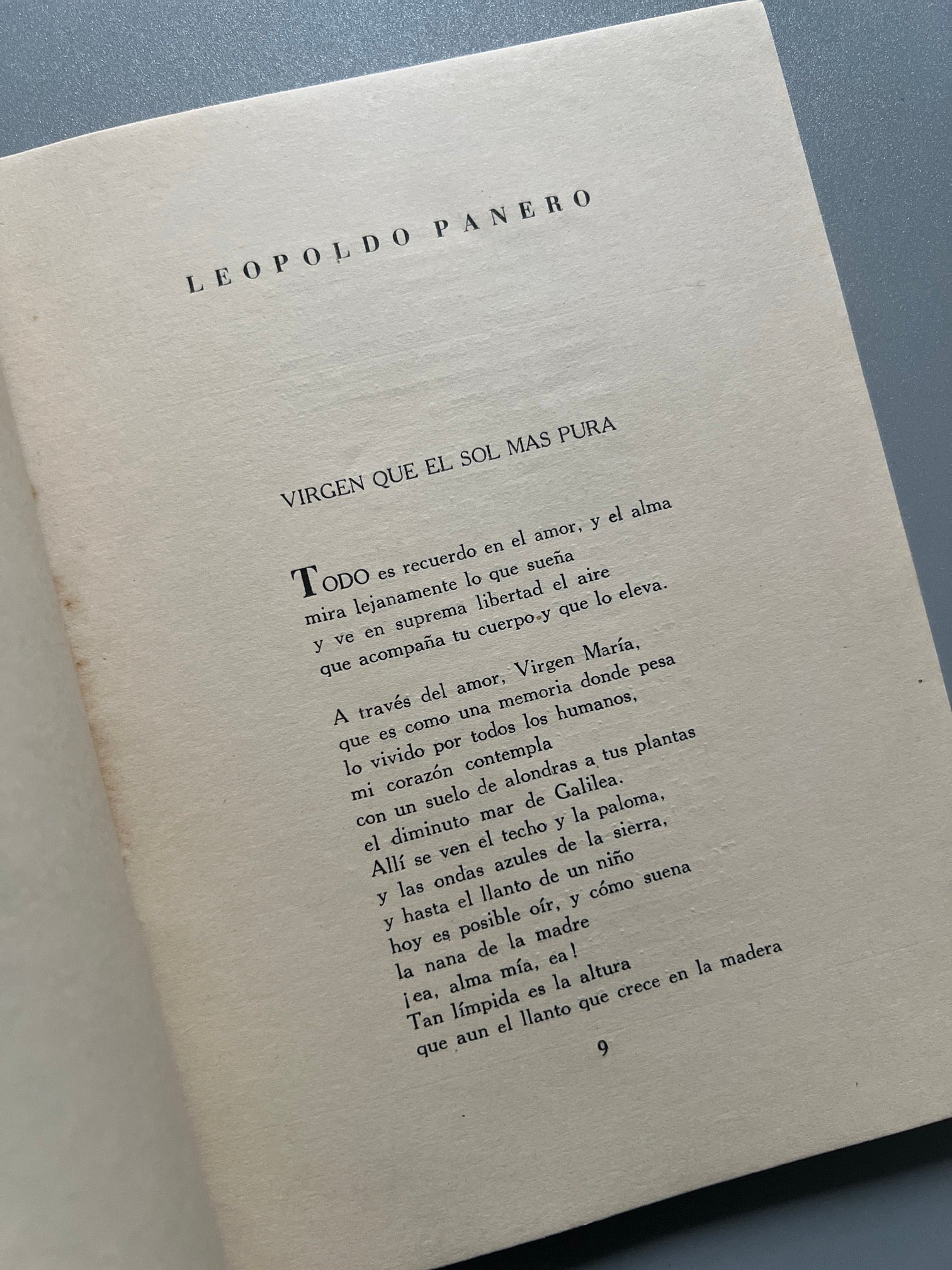 LEOPOLDO PANERO

VIRGEN QUE EL SOL MAS PURA

TODO es recuerdo en el amor, y el alma
mira lejanamente lo que sueña
y ve en suprema libertad el aire
que acompaña tu cuerpo y que lo eleva.

A través del amor, Virgen María,
que es como una memoria donde pesa
lo vivido por todos los humanos,
mi corazón contempla
con un suelo de alondras a tus plantas
el diminuto mar de Galilea.
Allí se ven el techo y la paloma,
y las ondas azules de la sierra,
y hasta el llanto de un niño
hoy es posible oír, y cómo suena
la nana de la madre
¡ea, alma mía, ea!
Tan límpida es la altura
que aun el llanto que crece en la madera

9